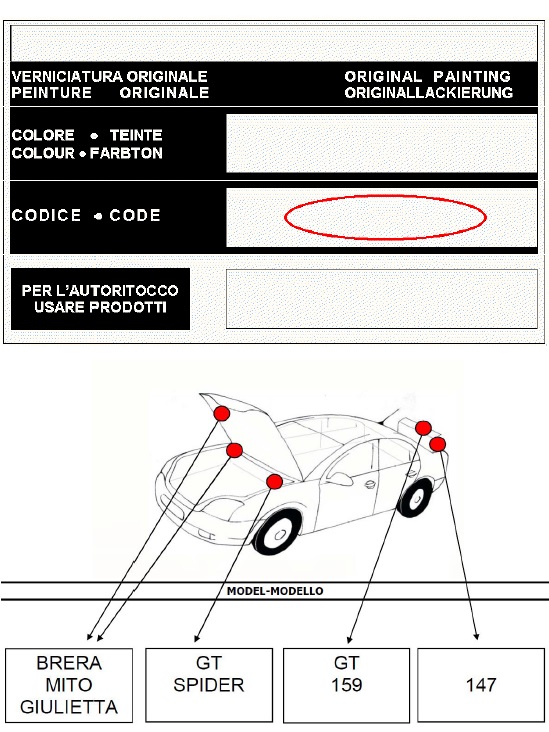 VERNICIATURA ORIGINALE
PEINTURE ORIGINALE

ORIGINAL PAINTING
ORIGINALLACKIERUNG

COLORE • TEINTE
COLOUR • FARBTON

CODICE • CODE

PER L'AUTORITOCCO USARE PRODOTTI

MODEL-MODELLO

BRERA
MITO
GIULIETTA

GT
SPIDER

GT
159

147